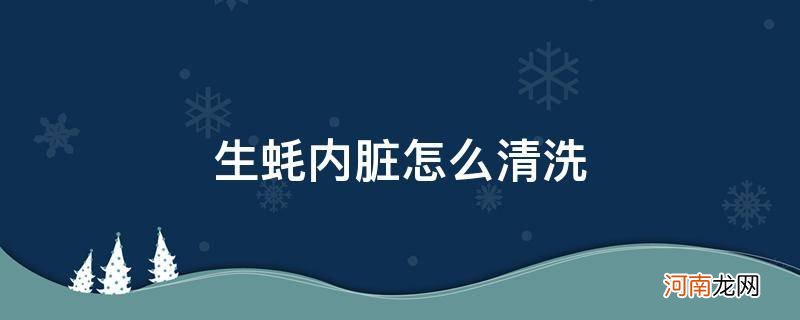 生蚝内脏怎么清洗

河南龙网